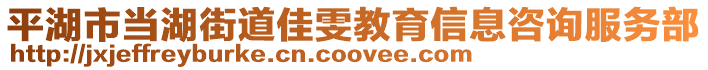 平湖市当湖街道佳雯教育信息咨询服务部
http://jxjeffreyburke.cn.coovee.com